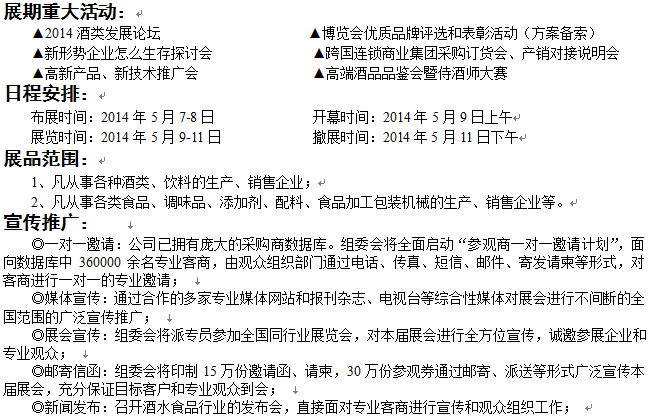 展期重大活动：

▲2014 酒类发展论坛

▲新形势企业怎么生存探讨会

▲高新产品、新技术推广会

▲博览会优质品牌评选和表彰活动（方案备索）

▲跨国连锁商业集团采购订货会、产销对接说明会

▲高端酒品品鉴会暨侍酒师大赛

日程安排：

布展时间：2014 年 5 月 7-8 日

展览时间：2014 年 5 月 9-11 日

开幕时间：2014 年 5 月 9 日上午

撤展时间：2014 年 5 月 11 日下午

展品范围：

1、凡从事各种酒类、饮料的生产、销售企业；

2、凡从事各类食品、调味品、添加剂、配料、食品加工包装机械的生产、销售企业等。

宣传推广：

◎一对一邀请：公司已拥有庞大的采购商数据库。组委会将全面启动“参观商一对一邀请计划”，面向数据库中 360000 余名专业客商，由观众组织部门通过电话、传真、短信、邮件、寄发请柬等形式，对客商进行一对一的专业邀请；

◎媒体宣传：通过合作的多家专业媒体网站和报刊杂志、电视台等综合性媒体对展会进行不间断的全国范围的广泛宣传推广；

◎展会宣传：组委会将派专员参加全国同行业展览会，对本届展会进行全方位宣传，诚邀参展企业和专业观众；

◎邮寄信函：组委会将印制 15 万份邀请函、请柬，30 万份参观券通过邮寄、派送等形式广泛宣传本届展会，充分保证目标客户和专业观众到会；

◎新闻发布：召开酒水食品行业的发布会，直接面对专业客商进行宣传和观众组织工作；